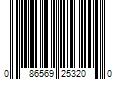 0 86569 25320 0